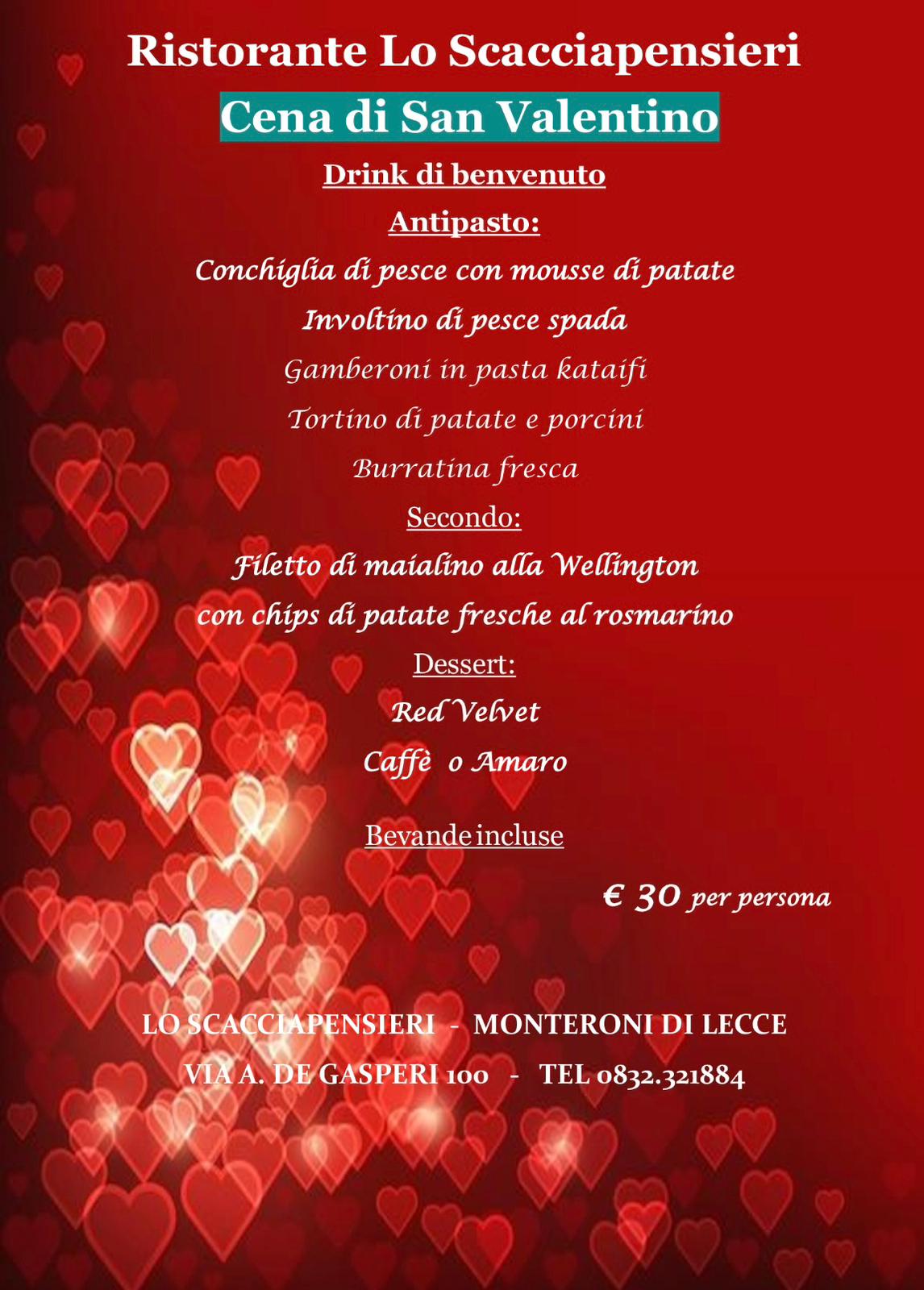 Ristorante Lo Scacciapensieri

Cena di San Valentino

Drink di benvenuto

Antipasto:

Conchiglia di pesce con mousse di patate

Involtino di pesce spada

Gamberoni in pasta kataifi

Tortino di patate e porcini

Burratina fresca

Secondo:

Filetto di maialino alla Wellington

con chips di patate fresche al rosmarino

Dessert:

Red Velvet

Caffè o Amaro

Bevande incluse

€ 30 per persona

LO SCACCIAPENSIERI - MONTERONI DI LECCE

VIA A. DE GASPERI 100 - TEL 0832.321884